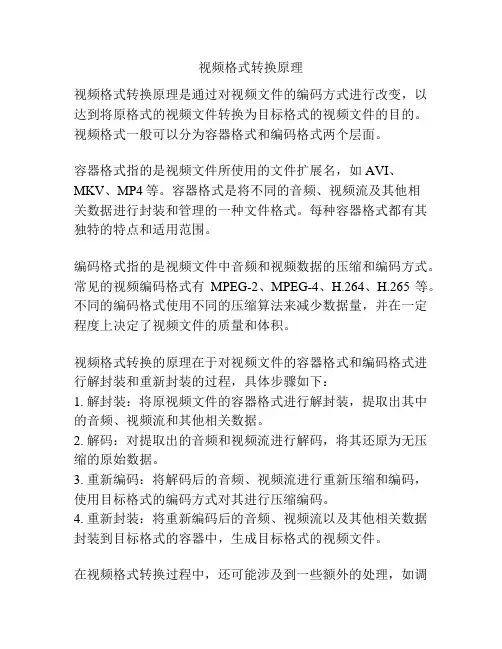 视频格式转换原理

视频格式转换原理是通过对视频文件的编码方式进行改变，以达到将原格式的视频文件转换为目标格式的视频文件的目的。视频格式一般可以分为容器格式和编码格式两个层面。

容器格式指的是视频文件所使用的文件扩展名，如 AVI、MKV、MP4 等。容器格式是将不同的音频、视频流及其他相关数据进行封装和管理的一种文件格式。每种容器格式都有其独特的特点和适用范围。

编码格式指的是视频文件中音频和视频数据的压缩和编码方式。常见的视频编码格式有 MPEG-2、MPEG-4、H.264、H.265 等。不同的编码格式使用不同的压缩算法来减少数据量，并在一定程度上决定了视频文件的质量和体积。

视频格式转换的原理在于对视频文件的容器格式和编码格式进行解封装和重新封装的过程，具体步骤如下：
1. 解封装：将原视频文件的容器格式进行解封装，提取出其中的音频、视频流和其他相关数据。
2. 解码：对提取出的音频和视频流进行解码，将其还原为无压缩的原始数据。
3. 重新编码：将解码后的音频、视频流进行重新压缩和编码，使用目标格式的编码方式对其进行压缩编码。
4. 重新封装：将重新编码后的音频、视频流以及其他相关数据封装到目标格式的容器中，生成目标格式的视频文件。

在视频格式转换过程中，还可能涉及到一些额外的处理，如调